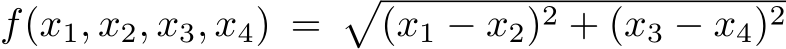 $f(x_1, x_2, x_3, x_4) = \sqrt{(x_1 - x_2)^2 + (x_3 - x_4)^2}$